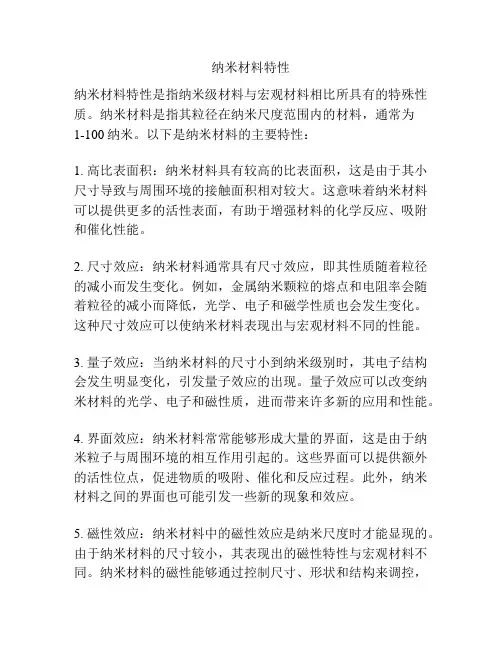 纳米材料特性

纳米材料特性是指纳米级材料与宏观材料相比所具有的特殊性质。纳米材料是指其粒径在纳米尺度范围内的材料，通常为1-100 纳米。以下是纳米材料的主要特性：

1. 高比表面积：纳米材料具有较高的比表面积，这是由于其小尺寸导致与周围环境的接触面积相对较大。这意味着纳米材料可以提供更多的活性表面，有助于增强材料的化学反应、吸附和催化性能。

2. 尺寸效应：纳米材料通常具有尺寸效应，即其性质随着粒径的减小而发生变化。例如，金属纳米颗粒的熔点和电阻率会随着粒径的减小而降低，光学、电子和磁学性质也会发生变化。这种尺寸效应可以使纳米材料表现出与宏观材料不同的性能。

3. 量子效应：当纳米材料的尺寸小到纳米级别时，其电子结构会发生明显变化，引发量子效应的出现。量子效应可以改变纳米材料的光学、电子和磁性质，进而带来许多新的应用和性能。

4. 界面效应：纳米材料常常能够形成大量的界面，这是由于纳米粒子与周围环境的相互作用引起的。这些界面可以提供额外的活性位点，促进物质的吸附、催化和反应过程。此外，纳米材料之间的界面也可能引发一些新的现象和效应。

5. 磁性效应：纳米材料中的磁性效应是纳米尺度时才能显现的。由于纳米材料的尺寸较小，其表现出的磁性特性与宏观材料不同。纳米材料的磁性能够通过控制尺寸、形状和结构来调控，